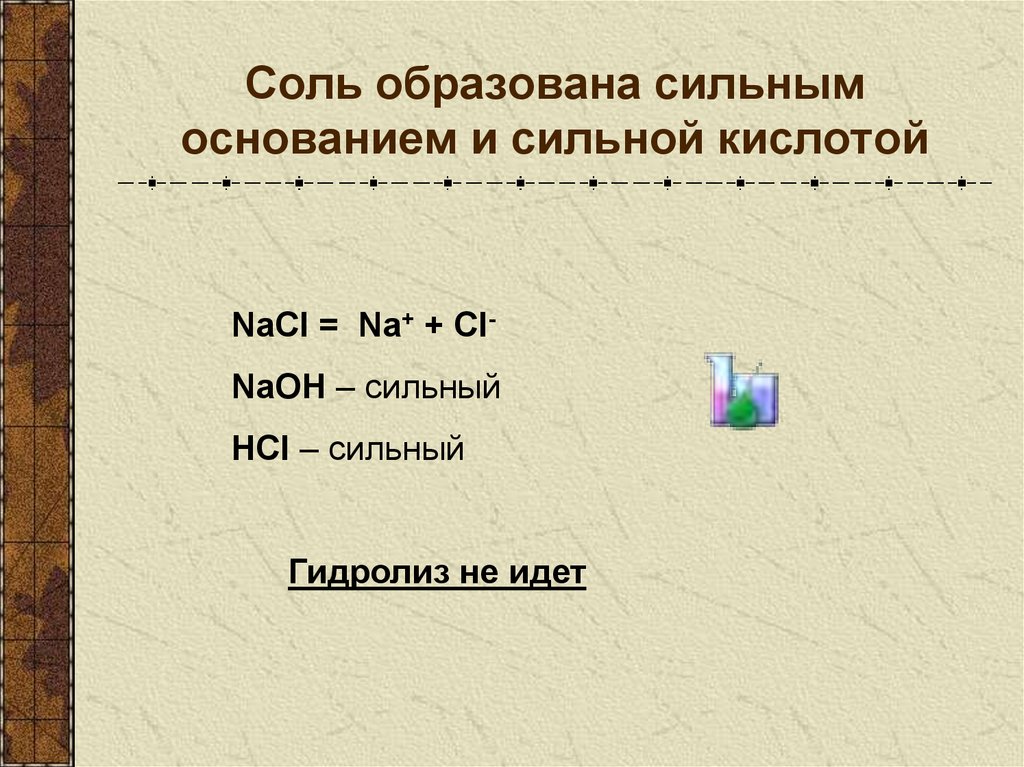 Соль образована сильным основанием и сильной кислотой

$NaCl = Na^+ + Cl^-$

$NaOH$ – сильный

$HCl$ – сильный

Гидролиз не идет